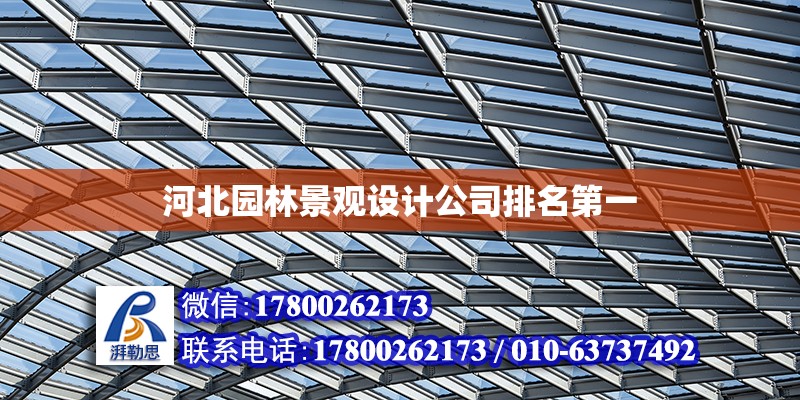 河北园林景观设计公司排名第一

湃勒思

微信:17800262173

联系电话:17800262173 / 010-63737492